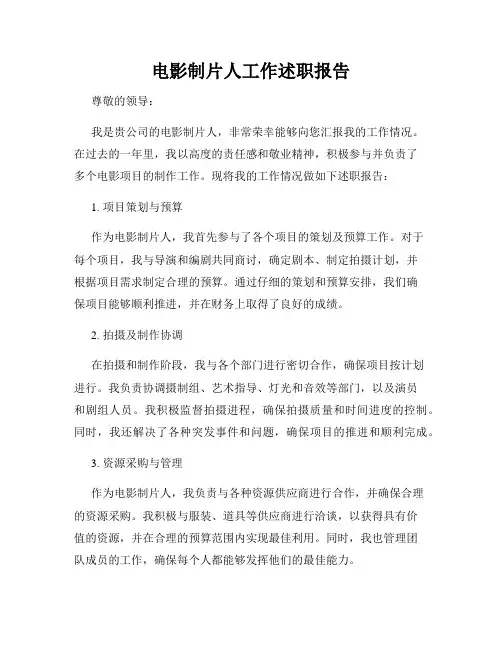 电影制片人工作述职报告

尊敬的领导：

我是贵公司的电影制片人，非常荣幸能够向您汇报我的工作情况。在过去的一年里，我以高度的责任感和敬业精神，积极参与并负责了多个电影项目的制作工作。现将我的工作情况做如下述职报告：

1. 项目策划与预算

作为电影制片人，我首先参与了各个项目的策划及预算工作。对于每个项目，我与导演和编剧共同商讨，确定剧本、制定拍摄计划，并根据项目需求制定合理的预算。通过仔细的策划和预算安排，我们确保项目能够顺利推进，并在财务上取得了良好的成绩。

2. 拍摄及制作协调

在拍摄和制作阶段，我与各个部门进行密切合作，确保项目按计划进行。我负责协调摄制组、艺术指导、灯光和音效等部门，以及演员和剧组人员。我积极监督拍摄进程，确保拍摄质量和时间进度的控制。同时，我还解决了各种突发事件和问题，确保项目的推进和顺利完成。

3. 资源采购与管理

作为电影制片人，我负责与各种资源供应商进行合作，并确保合理的资源采购。我积极与服装、道具等供应商进行洽谈，以获得具有价值的资源，并在合理的预算范围内实现最佳利用。同时，我也管理团队成员的工作，确保每个人都能够发挥他们的最佳能力。